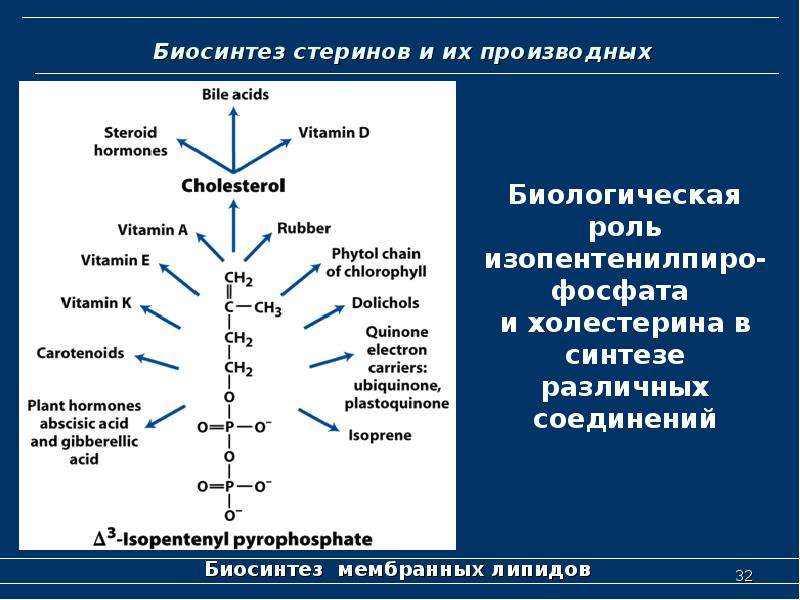 Биосинтез стеринов и их производных

Bile acids

Steroid hormones

Vitamin D

Cholesterol

Vitamin A

Rubber

Vitamin E

Phytol chain of chlorophyll

Vitamin K

Dolichols

Carotenoids

Quinone electron carriers: ubiquinone, plastoquinone

Plant hormones abscisic acid and gibberellic acid

Isoprene

$CH_2$
$C-CH_3$
$CH_2$
$CH_2$
O
$O=P-O^-$
O
$O=P-O^-$
$O^-$

$\Delta^3$-Isopentenyl pyrophosphate

Биологическая роль изопентенилпирофосфата и холестерина в синтезе различных соединений

Биосинтез мембранных липидов

32